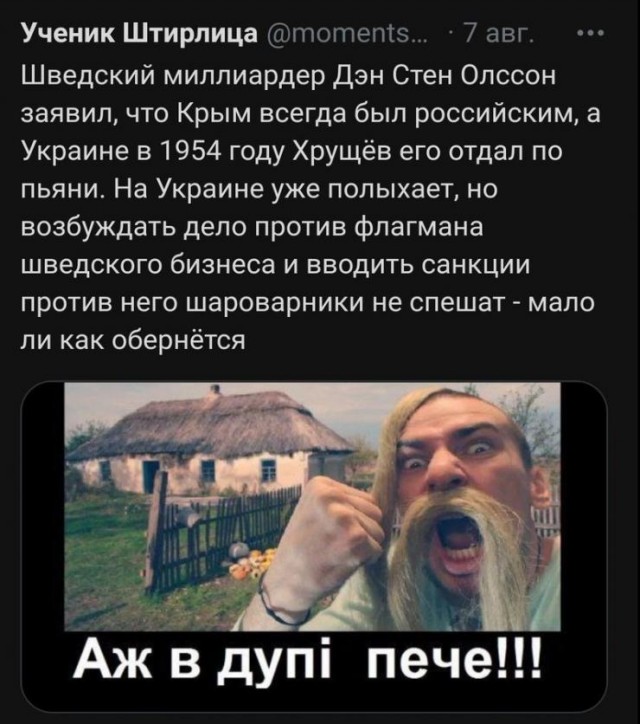 Ученик Штирлица @moments... · 7 авг. •••

Шведский миллиардер Дэн Стен Олссон заявил, что Крым всегда был российским, а Украине в 1954 году Хрущёв его отдал по пьяни. На Украине уже полыхает, но возбуждать дело против флагмана шведского бизнеса и вводить санкции против него шароварники не спешат - мало ли как обернётся

Аж в дупі пече!!!